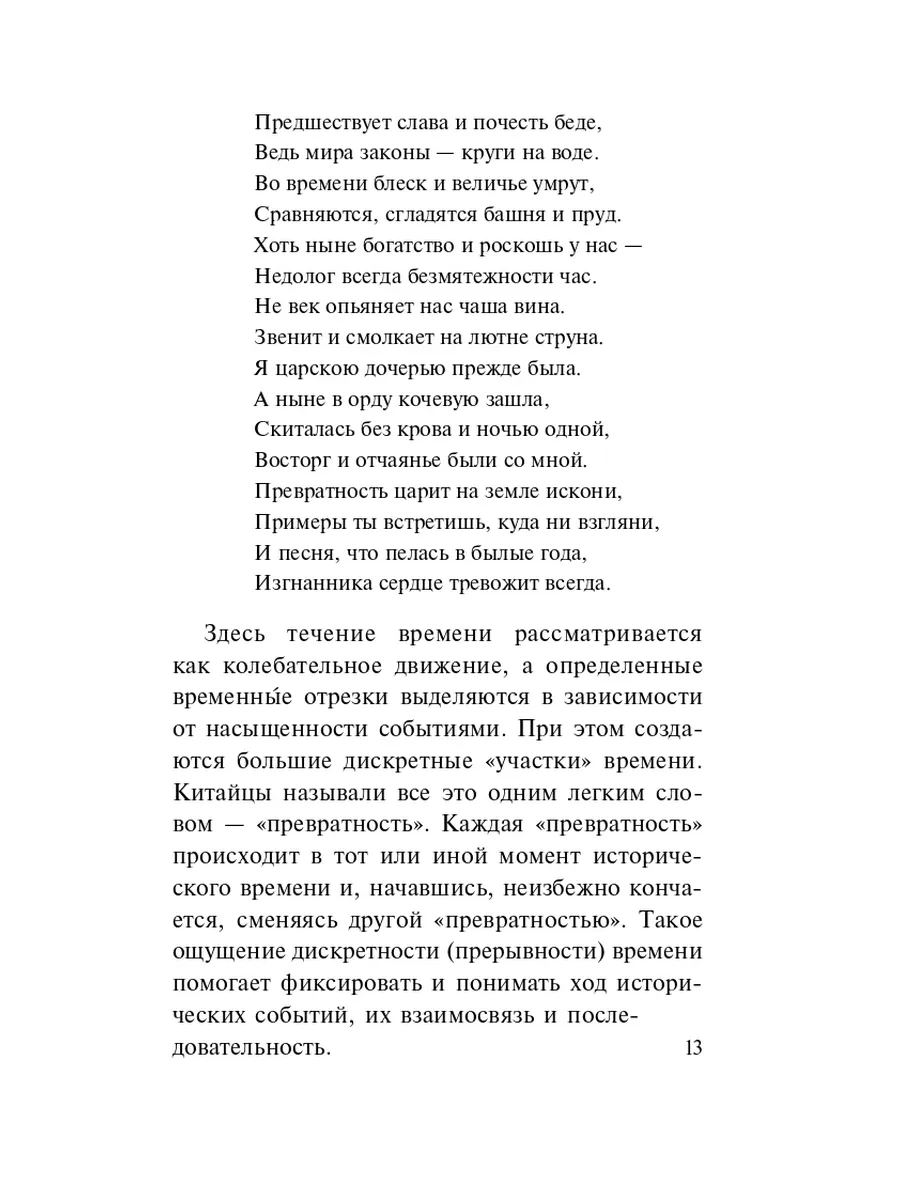 Предшествует слава и почесть беде,
Ведь мира законы — круги на воде.
Во времени блеск и величье умрут,
Сравняются, сгладятся башня и пруд.
Хоть ныне богатство и роскошь у нас —
Недолог всегда безмятежности час.
Не век опьяняет нас чаша вина.
Звенит и смолкает на лютне струна.
Я царскою дочерью прежде была.
А ныне в орду кочевую зашла,
Скиталась без крова и ночью одной,
Восторг и отчаянье были со мной.
Превратность царит на земле искони,
Примеры ты встретишь, куда ни взгляни,
И песня, что пелась в былые года,
Изгнанника сердце тревожит всегда.

Здесь течение времени рассматривается как колебательное движение, а определенные временны́е отрезки выделяются в зависимости от насыщенности событиями. При этом создаются большие дискретные «участки» времени. Китайцы называли все это одним легким словом — «превратность». Каждая «превратность» происходит в тот или иной момент исторического времени и, начавшись, неизбежно кончается, сменяясь другой «превратностью». Такое ощущение дискретности (прерывности) времени помогает фиксировать и понимать ход исторических событий, их взаимосвязь и последовательность.

13